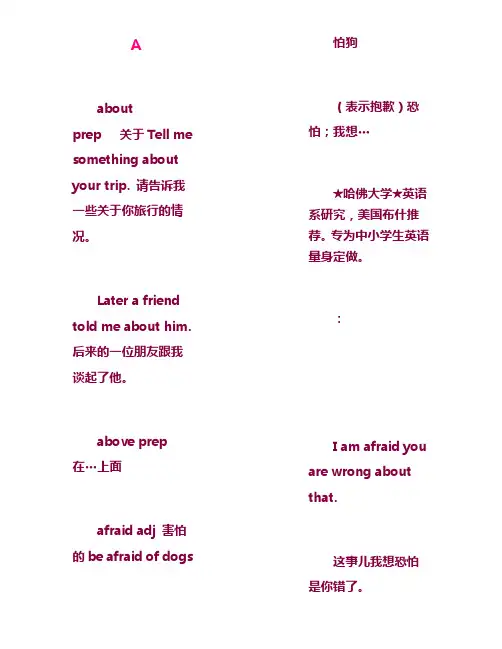 A

about prep 关于 Tell me something about your trip. 请告诉我一些关于你旅行的情况。

Later a friend told me about him. 后来的一位朋友跟我谈起了他。

above prep 在…上面

afraid adj 害怕的 be afraid of dogs 怕狗

（表示抱歉）恐怕；我想…

★哈佛大学★英语系研究，美国布什推荐。专为中小学生英语量身定做。

:

I am afraid you are wrong about that.

这事儿我想恐怕是你错了。